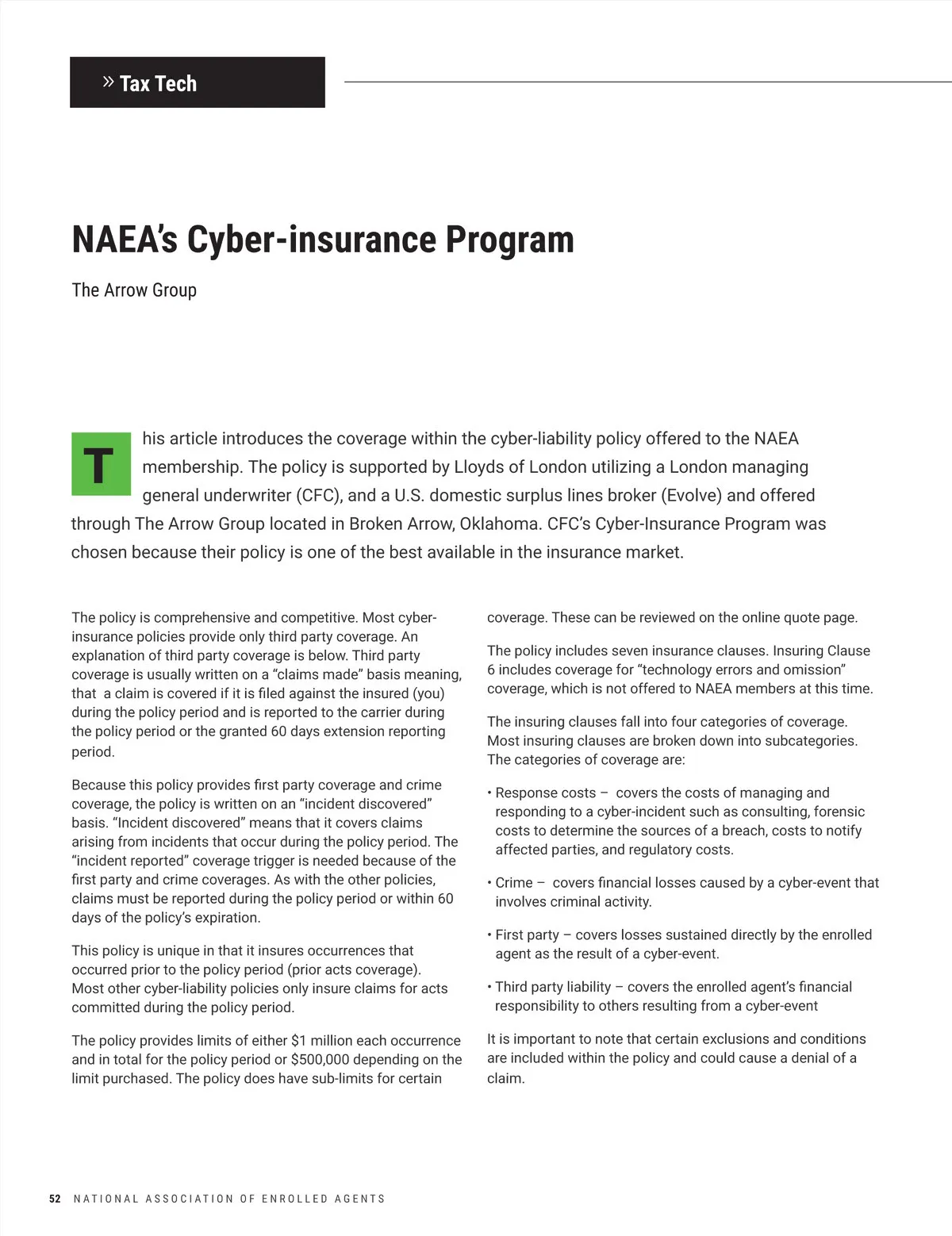 » Tax Tech

NAEA's Cyber-insurance Program

The Arrow Group

This article introduces the coverage within the cyber-liability policy offered to the NAEA membership. The policy is supported by Lloyds of London utilizing a London managing general underwriter (CFC), and a U.S. domestic surplus lines broker (Evolve) and offered through The Arrow Group located in Broken Arrow, Oklahoma. CFC's Cyber-Insurance Program was chosen because their policy is one of the best available in the insurance market.

The policy is comprehensive and competitive. Most cyber-insurance policies provide only third party coverage. An explanation of third party coverage is below. Third party coverage is usually written on a "claims made" basis meaning, that a claim is covered if it is filed against the insured (you) during the policy period and is reported to the carrier during the policy period or the granted 60 days extension reporting period.

Because this policy provides first party coverage and crime coverage, the policy is written on an "incident discovered" basis. "Incident discovered" means that it covers claims arising from incidents that occur during the policy period. The "incident reported" coverage trigger is needed because of the first party and crime coverages. As with the other policies, claims must be reported during the policy period or within 60 days of the policy's expiration.

This policy is unique in that it insures occurrences that occurred prior to the policy period (prior acts coverage). Most other cyber-liability policies only insure claims for acts committed during the policy period.

The policy provides limits of either $1 million each occurrence and in total for the policy period or $500,000 depending on the limit purchased. The policy does have sub-limits for certain coverage. These can be reviewed on the online quote page.

The policy includes seven insurance clauses. Insuring Clause 6 includes coverage for "technology errors and omission" coverage, which is not offered to NAEA members at this time.

The insuring clauses fall into four categories of coverage. Most insuring clauses are broken down into subcategories. The categories of coverage are:

• Response costs – covers the costs of managing and responding to a cyber-incident such as consulting, forensic costs to determine the sources of a breach, costs to notify affected parties, and regulatory costs.

• Crime – covers financial losses caused by a cyber-event that involves criminal activity.

• First party – covers losses sustained directly by the enrolled agent as the result of a cyber-event.

• Third party liability – covers the enrolled agent's financial responsibility to others resulting from a cyber-event

It is important to note that certain exclusions and conditions are included within the policy and could cause a denial of a claim.

52 NATIONAL ASSOCIATION OF ENROLLED AGENTS